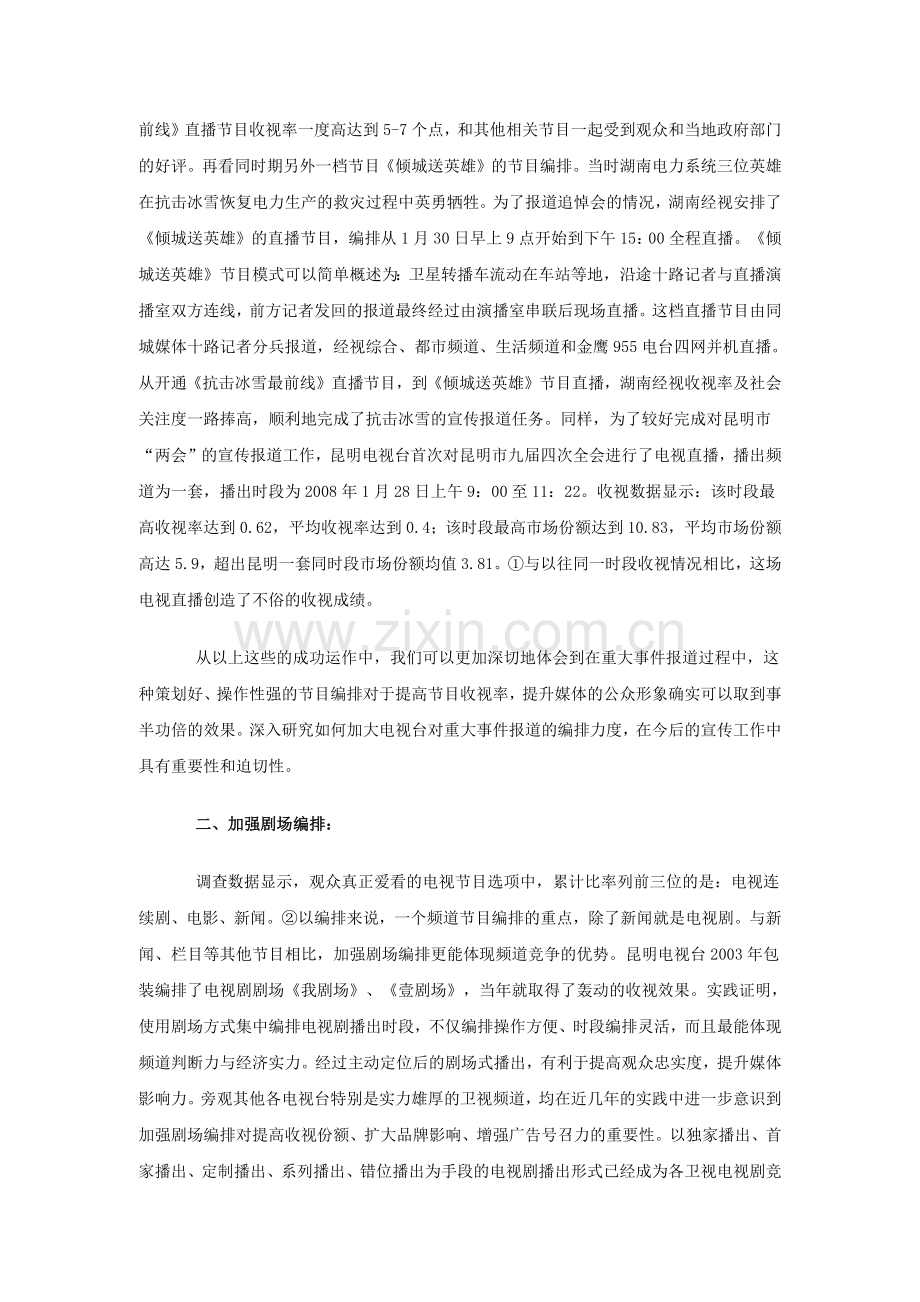 前线》直播节目收视率一度高达到5-7个点，和其他相关节目一起受到观众和当地政府部门的好评。再看同时期另外一档节目《倾城送英雄》的节目编排。当时湖南电力系统三位英雄在抗击冰雪恢复电力生产的救灾过程中英勇牺牲。为了报道追悼会的情况，湖南经视安排了《倾城送英雄》的直播节目，编排从1月30日早上9点开始到下午15：00全程直播。《倾城送英雄》节目模式可以简单概述为：卫星转播车流动在车站等地，沿途十路记者与直播演播室双方连线，前方记者发回的报道最终经过由演播室串联后现场直播。这档直播节目由同城媒体十路记者分兵报道，经视综合、都市频道、生活频道和金鹰955电台四网并机直播。从开通《抗击冰雪最前线》直播节目，到《倾城送英雄》节目直播，湖南经视收视率及社会关注度一路捧高，顺利地完成了抗击冰雪的宣传报道任务。同样，为了较好完成对昆明市“两会”的宣传报道工作，昆明电视台首次对昆明市九届四次全会进行了电视直播，播出频道为一套，播出时段为2008年1月28日上午9：00至11：22。收视数据显示：该时段最高收视率达到0.62，平均收视率达到0.4；该时段最高市场份额达到10.83，平均市场份额高达5.9，超出昆明一套同时段市场份额均值3.81。①与以往同一时段收视情况相比，这场电视直播创造了不俗的收视成绩。

从以上这些的成功运作中，我们可以更加深切地体会到在重大事件报道过程中，这种策划好、操作性强的节目编排对于提高节目收视率，提升媒体的公众形象确实可以取到事半功倍的效果。深入研究如何加大电视台对重大事件报道的编排力度，在今后的宣传工作中具有重要性和迫切性。

二、加强剧场编排：

调查数据显示，观众真正爱看的电视节目选项中，累计比率列前三位的是：电视连续剧、电影、新闻。②以编排来说，一个频道节目编排的重点，除了新闻就是电视剧。与新闻、栏目等其他节目相比，加强剧场编排更能体现频道竞争的优势。昆明电视台2003年包装编排了电视剧剧场《我剧场》、《壹剧场》，当年就取得了轰动的收视效果。实践证明，使用剧场方式集中编排电视剧播出时段，不仅编排操作方便、时段编排灵活，而且最能体现频道判断力与经济实力。经过主动定位后的剧场式播出，有利于提高观众忠实度，提升媒体影响力。旁观其他各电视台特别是实力雄厚的卫视频道，均在近几年的实践中进一步意识到加强剧场编排对提高收视份额、扩大品牌影响、增强广告号召力的重要性。以独家播出、首家播出、定制播出、系列播出、错位播出为手段的电视剧播出形式已经成为各卫视电视剧竞

www.zixin.com.cn